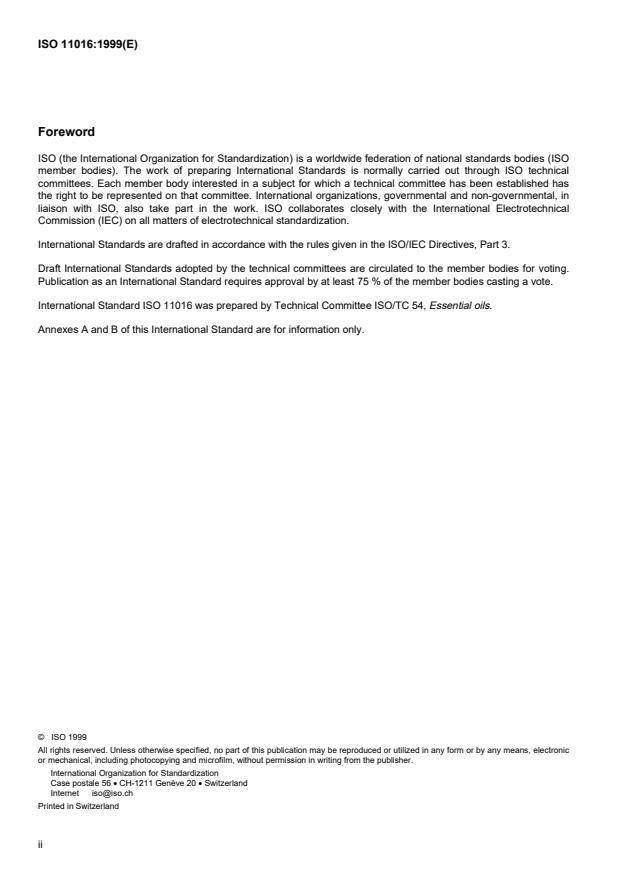 ISO 11016:1999(E)

Foreword

ISO (the International Organization for Standardization) is a worldwide federation of national standards bodies (ISO member bodies). The work of preparing International Standards is normally carried out through ISO technical committees. Each member body interested in a subject for which a technical committee has been established has the right to be represented on that committee. International organizations, governmental and non-governmental, in liaison with ISO, also take part in the work. ISO collaborates closely with the International Electrotechnical Commission (IEC) on all matters of electrotechnical standardization.

International Standards are drafted in accordance with the rules given in the ISO/IEC Directives, Part 3.

Draft International Standards adopted by the technical committees are circulated to the member bodies for voting. Publication as an International Standard requires approval by at least 75 % of the member bodies casting a vote.

International Standard ISO 11016 was prepared by Technical Committee ISO/TC 54, Essential oils.

Annexes A and B of this International Standard are for information only.

© ISO 1999
All rights reserved. Unless otherwise specified, no part of this publication may be reproduced or utilized in any form or by any means, electronic or mechanical, including photocopying and microfilm, without permission in writing from the publisher.
International Organization for Standardization
Case postale 56 • CH-1211 Genève 20 • Switzerland
Internet iso@iso.ch
Printed in Switzerland

ii